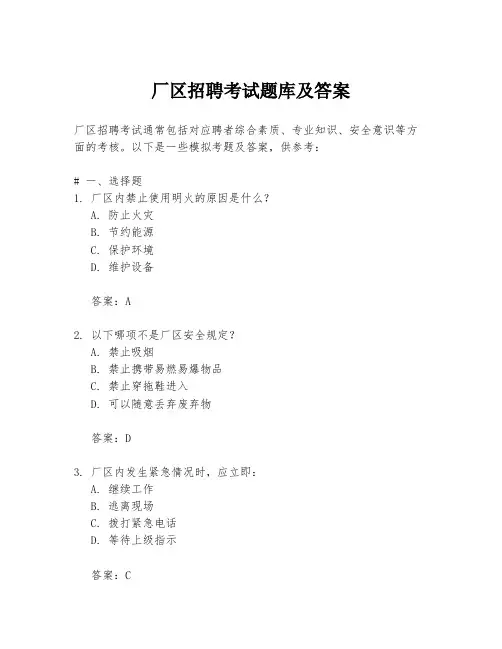 厂区招聘考试题库及答案

厂区招聘考试通常包括对应聘者综合素质、专业知识、安全意识等方面的考核。以下是一些模拟考题及答案，供参考：

# 一、选择题
1. 厂区内禁止使用明火的原因是什么？
A. 防止火灾
B. 节约能源
C. 保护环境
D. 维护设备

答案：A

2. 以下哪项不是厂区安全规定？
A. 禁止吸烟
B. 禁止携带易燃易爆物品
C. 禁止穿拖鞋进入
D. 可以随意丢弃废弃物

答案：D

3. 厂区内发生紧急情况时，应立即：
A. 继续工作
B. 逃离现场
C. 拨打紧急电话
D. 等待上级指示

答案：C